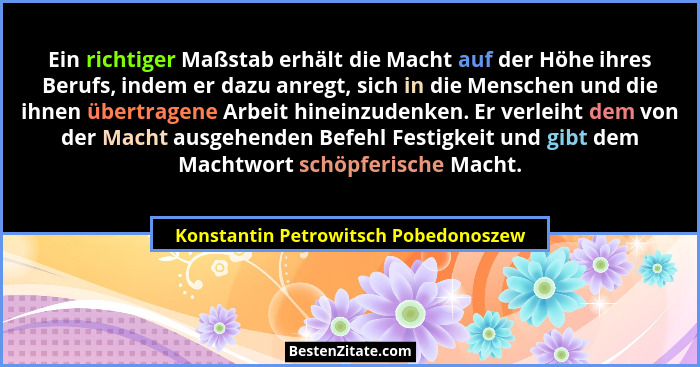 Ein richtiger Maßstab erhält die Macht auf der Höhe ihres Berufs, indem er dazu anregt, sich in die Menschen und die ihnen übertragene Arbeit hineinzudenken. Er verleiht dem von der Macht ausgehenden Befehl Festigkeit und gibt dem Machtwort schöpferische Macht.

Konstantin Petrowitsch Pobedonoszew

BestenZitate.com